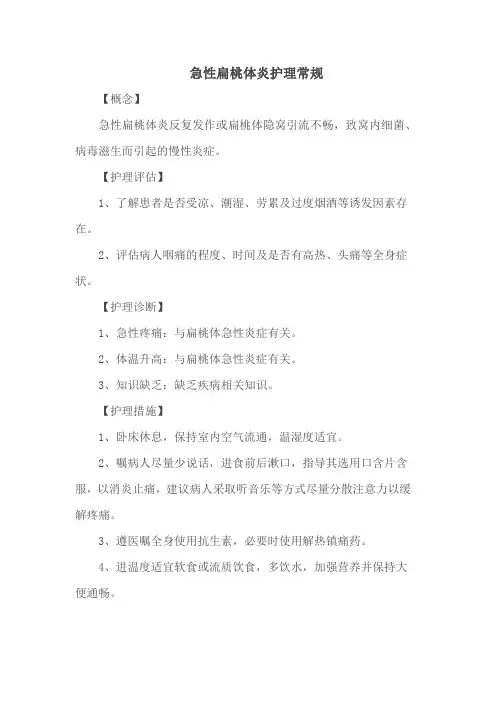 急性扁桃体炎护理常规

【概念】

急性扁桃体炎反复发作或扁桃体隐窝引流不畅，致窝内细菌、病毒滋生而引起的慢性炎症。

【护理评估】

1、了解患者是否受凉、潮湿、劳累及过度烟酒等诱发因素存在。

2、评估病人咽痛的程度、时间及是否有高热、头痛等全身症状。

【护理诊断】

1、急性疼痛：与扁桃体急性炎症有关。

2、体温升高：与扁桃体急性炎症有关。

3、知识缺乏：缺乏疾病相关知识。

【护理措施】

1、卧床休息，保持室内空气流通，温湿度适宜。

2、嘱病人尽量少说话，进食前后漱口，指导其选用口含片含服，以消炎止痛，建议病人采取听音乐等方式尽量分散注意力以缓解疼痛。

3、遵医嘱全身使用抗生素，必要时使用解热镇痛药。

4、进温度适宜软食或流质饮食，多饮水，加强营养并保持大便通畅。